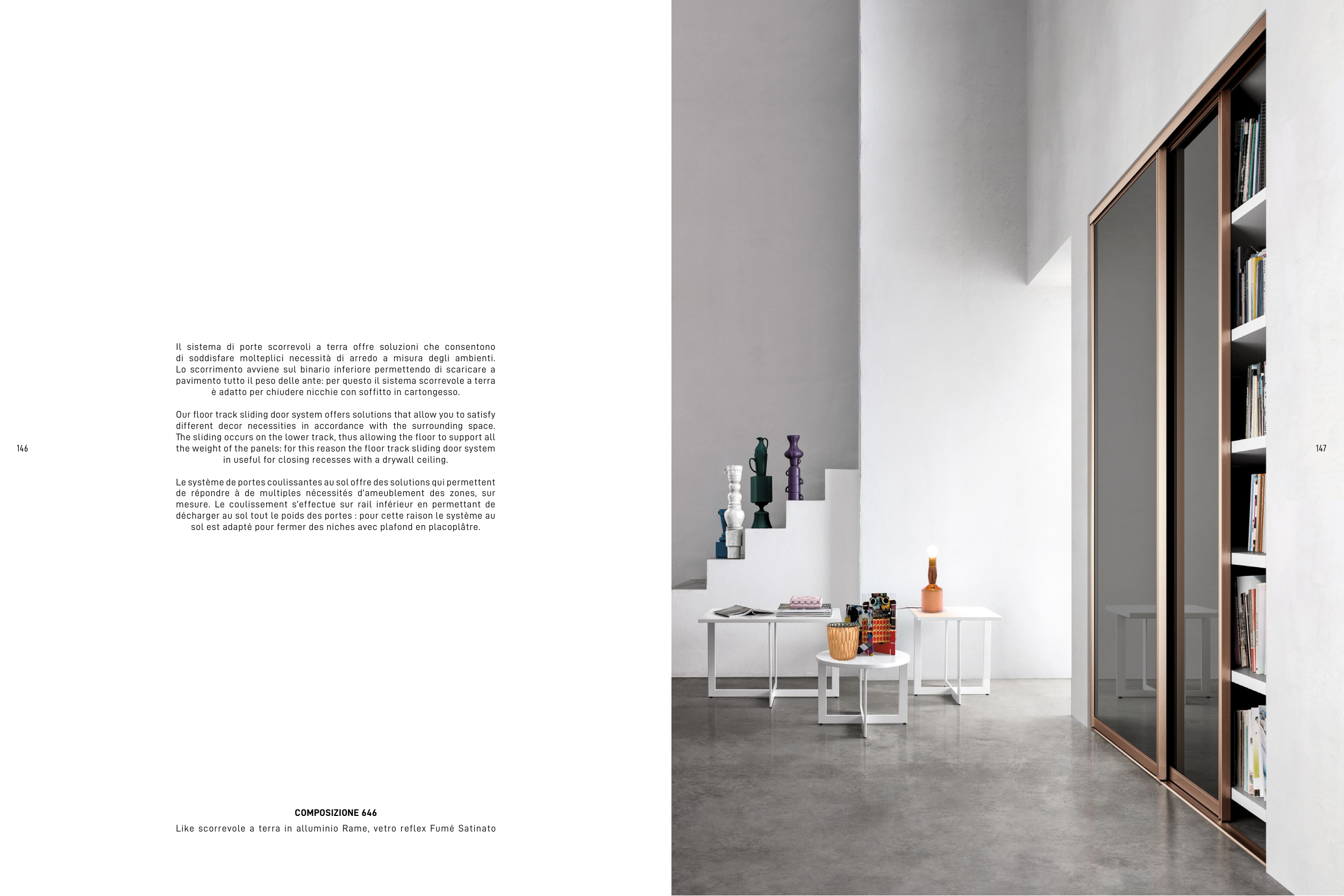 Il sistema di porte scorrevoli a terra offre soluzioni che consentono di soddisfare molteplici necessità di arredo a misura degli ambienti. Lo scorrimento avviene sul binario inferiore permettendo di scaricare a pavimento tutto il peso delle ante: per questo il sistema scorrevole a terra è adatto per chiudere nicchie con soffitto in cartongesso.

Our floor track sliding door system offers solutions that allow you to satisfy different decor necessities in accordance with the surrounding space. The sliding occurs on the lower track, thus allowing the floor to support all the weight of the panels: for this reason the floor track sliding door system in useful for closing recesses with a drywall ceiling.

146

Le système de portes coulissantes au sol offre des solutions qui permettent de répondre à de multiples nécessités d'ameublement des zones, sur mesure. Le coulissement s'effectue sur rail inférieur en permettant de décharger au sol tout le poids des portes : pour cette raison le système au sol est adapté pour fermer des niches avec plafond en placoplâtre.

COMPOSIZIONE 646

Like scorrevole a terra in alluminio Rame, vetro reflex Fumé Satinato

147